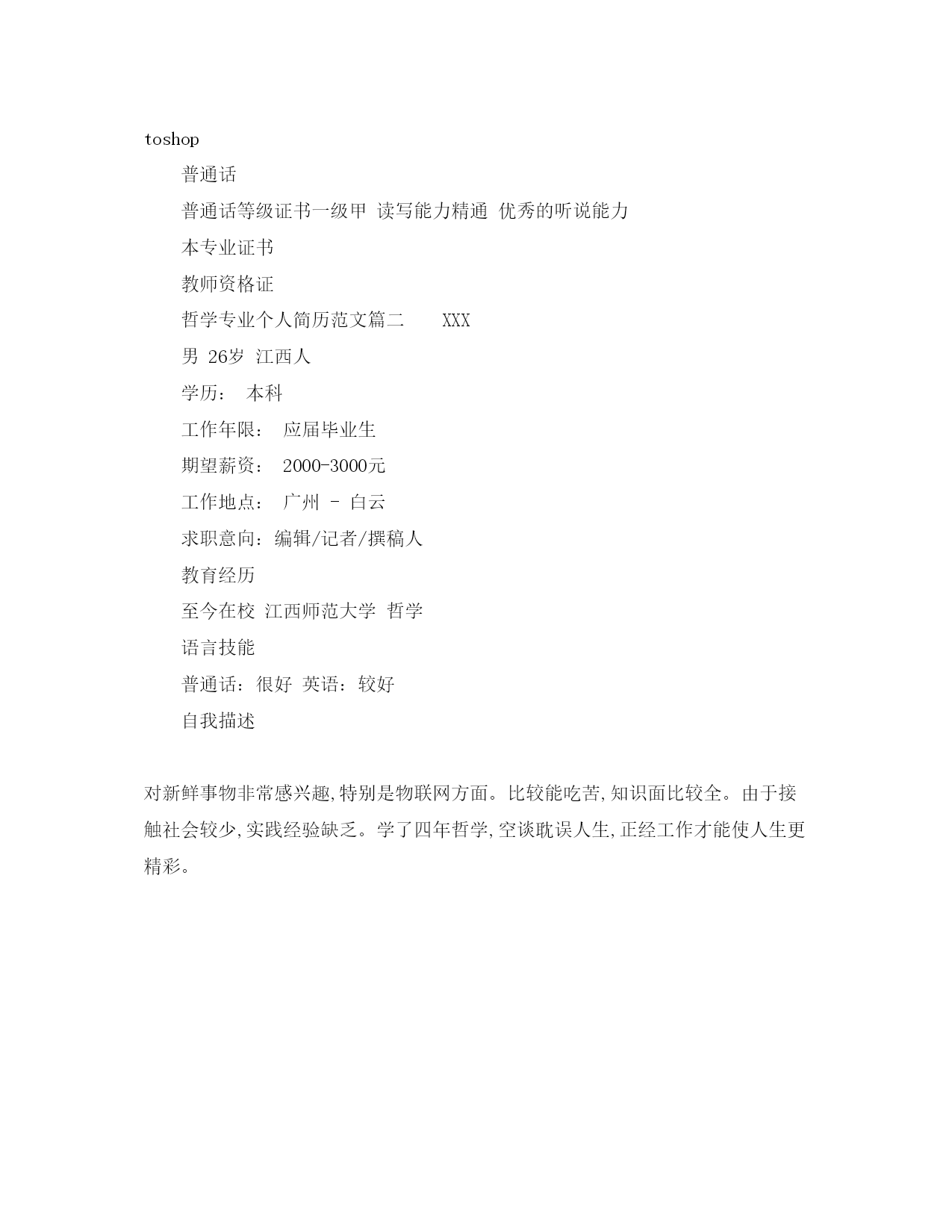 toshop

普通话

普通话等级证书一级甲 读写能力精通 优秀的听说能力

本专业证书

教师资格证

哲学专业个人简历范文篇二 XXX

男 26岁 江西人

学历： 本科

工作年限： 应届毕业生

期望薪资： 2000-3000元

工作地点： 广州 - 白云

求职意向：编辑/记者/撰稿人

教育经历

至今在校 江西师范大学 哲学

语言技能

普通话：很好 英语：较好

自我描述

对新鲜事物非常感兴趣,特别是物联网方面。比较能吃苦,知识面比较全。由于接触社会较少,实践经验缺乏。学了四年哲学,空谈耽误人生,正经工作才能使人生更精彩。